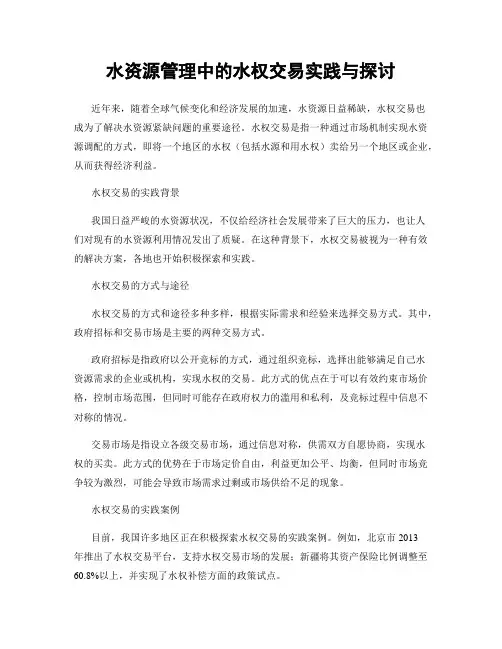 水资源管理中的水权交易实践与探讨

近年来，随着全球气候变化和经济发展的加速，水资源日益稀缺，水权交易也成为了解决水资源紧缺问题的重要途径。水权交易是指一种通过市场机制实现水资源调配的方式，即将一个地区的水权（包括水源和用水权）卖给另一个地区或企业，从而获得经济利益。

水权交易的实践背景

我国日益严峻的水资源状况，不仅给经济社会发展带来了巨大的压力，也让人们对现有的水资源利用情况发出了质疑。在这种背景下，水权交易被视为一种有效的解决方案，各地也开始积极探索和实践。

水权交易的方式与途径

水权交易的方式和途径多种多样，根据实际需求和经验来选择交易方式。其中，政府招标和交易市场是主要的两种交易方式。

政府招标是指政府以公开竞标的方式，通过组织竞标，选择出能够满足自己水资源需求的企业或机构，实现水权的交易。此方式的优点在于可以有效约束市场价格，控制市场范围，但同时可能存在政府权力的滥用和私利，及竞标过程中信息不对称的情况。

交易市场是指设立各级交易市场，通过信息对称，供需双方自愿协商，实现水权的买卖。此方式的优势在于市场定价自由，利益更加公平、均衡，但同时市场竞争较为激烈，可能会导致市场需求过剩或市场供给不足的现象。

水权交易的实践案例

目前，我国许多地区正在积极探索水权交易的实践案例。例如，北京市 2013 年推出了水权交易平台，支持水权交易市场的发展；新疆将其资产保险比例调整至 60.8%以上，并实现了水权补偿方面的政策试点。